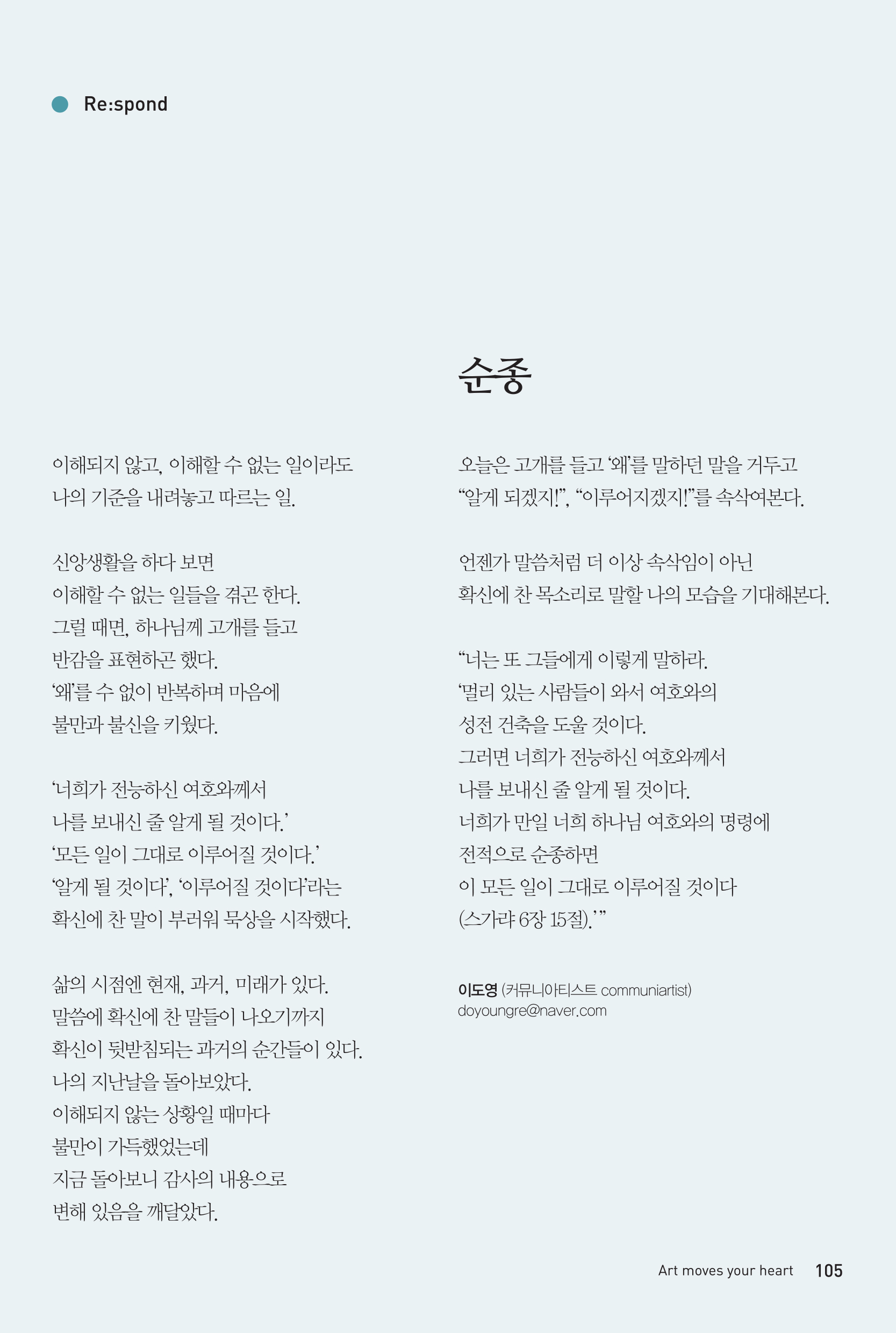 Re:spond

순종

이해되지 않고, 이해할 수 없는 일이라도
나의 기준을 내려놓고 따르는 일.

신앙생활을 하다 보면
이해할 수 없는 일들을 겪곤 한다.
그럴 때면, 하나님께 고개를 들고
반감을 표현하곤 했다.
'왜'를 수 없이 반복하며 마음에
불만과 불신을 키웠다.

'너희가 전능하신 여호와께서
나를 보내신 줄 알게 될 것이다.'
'모든 일이 그대로 이루어질 것이다.'
'알게 될 것이다', '이루어질 것이다'라는
확신에 찬 말이 부러워 묵상을 시작했다.

삶의 시점엔 현재, 과거, 미래가 있다.
말씀에 확신에 찬 말들이 나오기까지
확신이 뒷받침되는 과거의 순간들이 있다.
나의 지난날을 돌아보았다.
이해되지 않는 상황일 때마다
불만이 가득했었는데
지금 돌아보니 감사의 내용으로
변해 있음을 깨달았다.

오늘은 고개를 들고 '왜'를 말하던 말을 거두고
"알게 되겠지!", "이루어지겠지!"를 속삭여본다.

언젠가 말씀처럼 더 이상 속삭임이 아닌
확신에 찬 목소리로 말할 나의 모습을 기대해본다.

"너는 또 그들에게 이렇게 말하라.
'멀리 있는 사람들이 와서 여호와의
성전 건축을 도울 것이다.
그러면 너희가 전능하신 여호와께서
나를 보내신 줄 알게 될 것이다.
너희가 만일 너희 하나님 여호와의 명령에
전적으로 순종하면
이 모든 일이 그대로 이루어질 것이다
(스가랴 6장 15절).'"

이도영 (커뮤니아티스트 communiartist)
doyoungre@naver.com

Art moves your heart 105